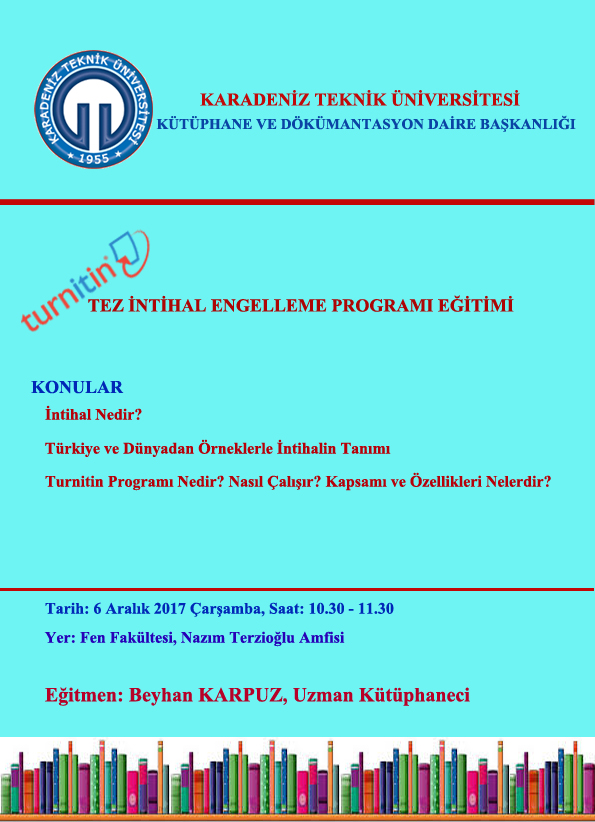 KARADENİZ TEKNİK ÜNİVERSİTESİ
1955

KARADENİZ TEKNİK ÜNİVERSİTESİ
KÜTÜPHANE VE DÖKÜMANTASYON DAİRE BAŞKANLIĞI

turnitin

TEZ İNTİHAL ENGELLEME PROGRAMI EĞİTİMİ

KONULAR

İntihal Nedir?

Türkiye ve Dünyadan Örneklerle İntihalin Tanımı

Turnitin Programı Nedir? Nasıl Çalışır? Kapsamı ve Özellikleri Nelerdir?

Tarih: 6 Aralık 2017 Çarşamba, Saat: 10.30 - 11.30

Yer: Fen Fakültesi, Nazım Terzioğlu Amfisi

Eğitmen: Beyhan KARPUZ, Uzman Kütüphaneci